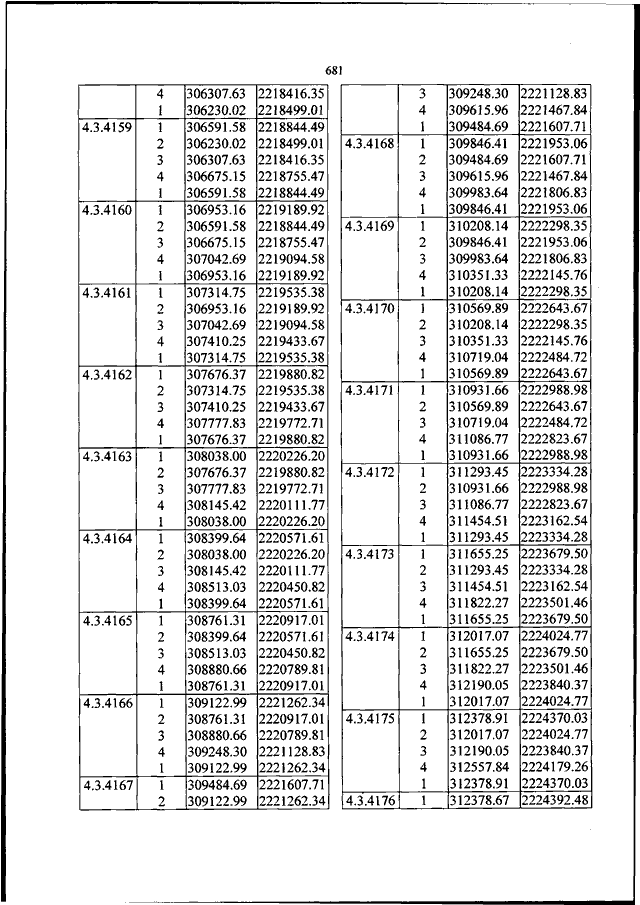 681

| | | | |
|---|---|---|---|
| | 4 | 306307.63 | 2218416.35 |
| | 1 | 306230.02 | 2218499.01 |
| 4.3.4159 | 1 | 306591.58 | 2218844.49 |
| | 2 | 306230.02 | 2218499.01 |
| | 3 | 306307.63 | 2218416.35 |
| | 4 | 306675.15 | 2218755.47 |
| | 1 | 306591.58 | 2218844.49 |
| 4.3.4160 | 1 | 306953.16 | 2219189.92 |
| | 2 | 306591.58 | 2218844.49 |
| | 3 | 306675.15 | 2218755.47 |
| | 4 | 307042.69 | 2219094.58 |
| | 1 | 306953.16 | 2219189.92 |
| 4.3.4161 | 1 | 307314.75 | 2219535.38 |
| | 2 | 306953.16 | 2219189.92 |
| | 3 | 307042.69 | 2219094.58 |
| | 4 | 307410.25 | 2219433.67 |
| | 1 | 307314.75 | 2219535.38 |
| 4.3.4162 | 1 | 307676.37 | 2219880.82 |
| | 2 | 307314.75 | 2219535.38 |
| | 3 | 307410.25 | 2219433.67 |
| | 4 | 307777.83 | 2219772.71 |
| | 1 | 307676.37 | 2219880.82 |
| 4.3.4163 | 1 | 308038.00 | 2220226.20 |
| | 2 | 307676.37 | 2219880.82 |
| | 3 | 307777.83 | 2219772.71 |
| | 4 | 308145.42 | 2220111.77 |
| | 1 | 308038.00 | 2220226.20 |
| 4.3.4164 | 1 | 308399.64 | 2220571.61 |
| | 2 | 308038.00 | 2220226.20 |
| | 3 | 308145.42 | 2220111.77 |
| | 4 | 308513.03 | 2220450.82 |
| | 1 | 308399.64 | 2220571.61 |
| 4.3.4165 | 1 | 308761.31 | 2220917.01 |
| | 2 | 308399.64 | 2220571.61 |
| | 3 | 308513.03 | 2220450.82 |
| | 4 | 308880.66 | 2220789.81 |
| | 1 | 308761.31 | 2220917.01 |
| 4.3.4166 | 1 | 309122.99 | 2221262.34 |
| | 2 | 308761.31 | 2220917.01 |
| | 3 | 308880.66 | 2220789.81 |
| | 4 | 309248.30 | 2221128.83 |
| | 1 | 309122.99 | 2221262.34 |
| 4.3.4167 | 1 | 309484.69 | 2221607.71 |
| | 2 | 309122.99 | 2221262.34 |

| | | | |
|---|---|---|---|
| | 3 | 309248.30 | 2221128.83 |
| | 4 | 309615.96 | 2221467.84 |
| | 1 | 309484.69 | 2221607.71 |
| 4.3.4168 | 1 | 309846.41 | 2221953.06 |
| | 2 | 309484.69 | 2221607.71 |
| | 3 | 309615.96 | 2221467.84 |
| | 4 | 309983.64 | 2221806.83 |
| | 1 | 309846.41 | 2221953.06 |
| 4.3.4169 | 1 | 310208.14 | 2222298.35 |
| | 2 | 309846.41 | 2221953.06 |
| | 3 | 309983.64 | 2221806.83 |
| | 4 | 310351.33 | 2222145.76 |
| | 1 | 310208.14 | 2222298.35 |
| 4.3.4170 | 1 | 310569.89 | 2222643.67 |
| | 2 | 310208.14 | 2222298.35 |
| | 3 | 310351.33 | 2222145.76 |
| | 4 | 310719.04 | 2222484.72 |
| | 1 | 310569.89 | 2222643.67 |
| 4.3.4171 | 1 | 310931.66 | 2222988.98 |
| | 2 | 310569.89 | 2222643.67 |
| | 3 | 310719.04 | 2222484.72 |
| | 4 | 311086.77 | 2222823.67 |
| | 1 | 310931.66 | 2222988.98 |
| 4.3.4172 | 1 | 311293.45 | 2223334.28 |
| | 2 | 310931.66 | 2222988.98 |
| | 3 | 311086.77 | 2222823.67 |
| | 4 | 311454.51 | 2223162.54 |
| | 1 | 311293.45 | 2223334.28 |
| 4.3.4173 | 1 | 311655.25 | 2223679.50 |
| | 2 | 311293.45 | 2223334.28 |
| | 3 | 311454.51 | 2223162.54 |
| | 4 | 311822.27 | 2223501.46 |
| | 1 | 311655.25 | 2223679.50 |
| 4.3.4174 | 1 | 312017.07 | 2224024.77 |
| | 2 | 311655.25 | 2223679.50 |
| | 3 | 311822.27 | 2223501.46 |
| | 4 | 312190.05 | 2223840.37 |
| | 1 | 312017.07 | 2224024.77 |
| 4.3.4175 | 1 | 312378.91 | 2224370.03 |
| | 2 | 312017.07 | 2224024.77 |
| | 3 | 312190.05 | 2223840.37 |
| | 4 | 312557.84 | 2224179.26 |
| | 1 | 312378.91 | 2224370.03 |
| 4.3.4176 | 1 | 312378.67 | 2224392.48 |